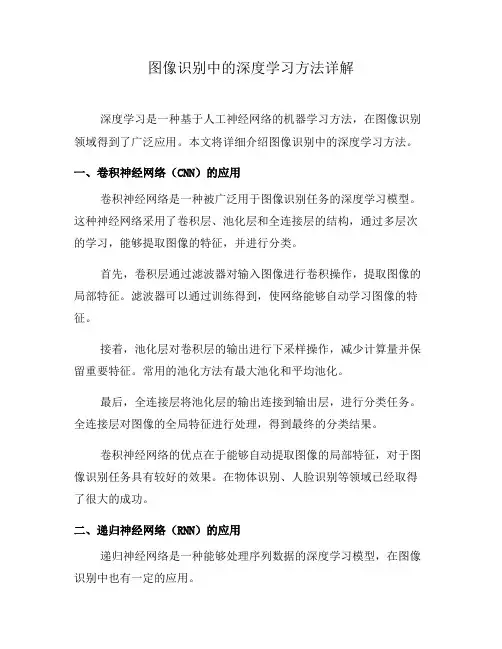 图像识别中的深度学习方法详解

深度学习是一种基于人工神经网络的机器学习方法，在图像识别领域得到了广泛应用。本文将详细介绍图像识别中的深度学习方法。

一、卷积神经网络（CNN）的应用

卷积神经网络是一种被广泛用于图像识别任务的深度学习模型。这种神经网络采用了卷积层、池化层和全连接层的结构，通过多层次的学习，能够提取图像的特征，并进行分类。

首先，卷积层通过滤波器对输入图像进行卷积操作，提取图像的局部特征。滤波器可以通过训练得到，使网络能够自动学习图像的特征。

接着，池化层对卷积层的输出进行下采样操作，减少计算量并保留重要特征。常用的池化方法有最大池化和平均池化。

最后，全连接层将池化层的输出连接到输出层，进行分类任务。全连接层对图像的全局特征进行处理，得到最终的分类结果。

卷积神经网络的优点在于能够自动提取图像的局部特征，对于图像识别任务具有较好的效果。在物体识别、人脸识别等领域已经取得了很大的成功。

二、递归神经网络（RNN）的应用

递归神经网络是一种能够处理序列数据的深度学习模型，在图像识别中也有一定的应用。